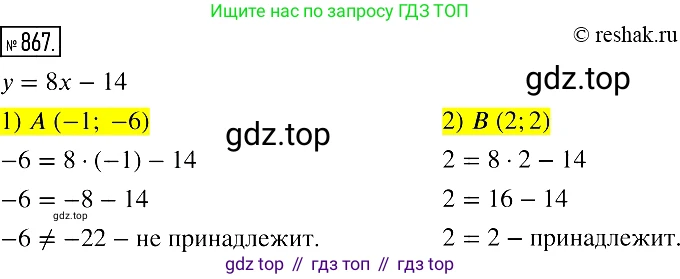 Ищите нас по запросу ГДЗ ТОП

№ 867.

© reshak.ru

$y = 8x - 14$

gdz.top

1) $A\ (-1;\ -6)$

gdz.top

$-6 = 8 \cdot (-1) - 14$

$-6 = -8 - 14$

gdz.top

$-6 \neq -22$ – не принадлежит.

2) $B\ (2; 2)$

$2 = 8 \cdot 2 - 14$

$2 = 16 - 14$

$2 = 2$ – принадлежит.

gdz top // гдз топ // гдз top